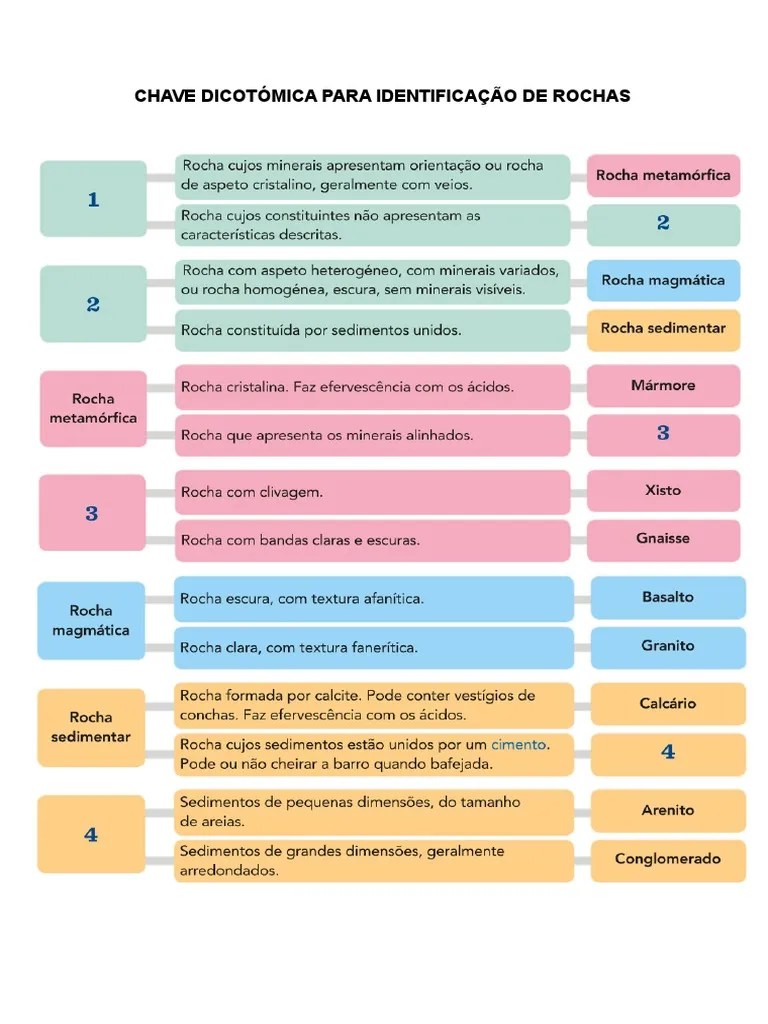 CHAVE DICOTÓMICA PARA IDENTIFICAÇÃO DE ROCHAS

1

Rocha cujos minerais apresentam orientação ou rocha de aspeto cristalino, geralmente com veios.

Rocha metamórfica

Rocha cujos constituintes não apresentam as características descritas.

2

2

Rocha com aspeto heterogéneo, com minerais variados, ou rocha homogénea, escura, sem minerais visíveis.

Rocha magmática

Rocha constituída por sedimentos unidos.

Rocha sedimentar

Rocha metamórfica

Rocha cristalina. Faz efervescência com os ácidos.

Mármore

Rocha que apresenta os minerais alinhados.

3

3

Rocha com clivagem.

Xisto

Rocha com bandas claras e escuras.

Gnaisse

Rocha magmática

Rocha escura, com textura afanítica.

Basalto

Rocha clara, com textura fanerítica.

Granito

Rocha sedimentar

Rocha formada por calcite. Pode conter vestígios de conchas. Faz efervescência com os ácidos.

Calcário

Rocha cujos sedimentos estão unidos por um cimento. Pode ou não cheirar a barro quando bafejada.

4

4

Sedimentos de pequenas dimensões, do tamanho de areias.

Arenito

Sedimentos de grandes dimensões, geralmente arredondados.

Conglomerado